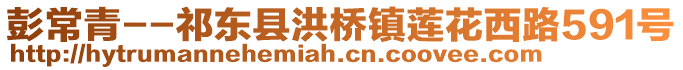 彭常青--祁东县洪桥镇莲花西路591号
http://hytrumannehemiah.cn.coovee.com